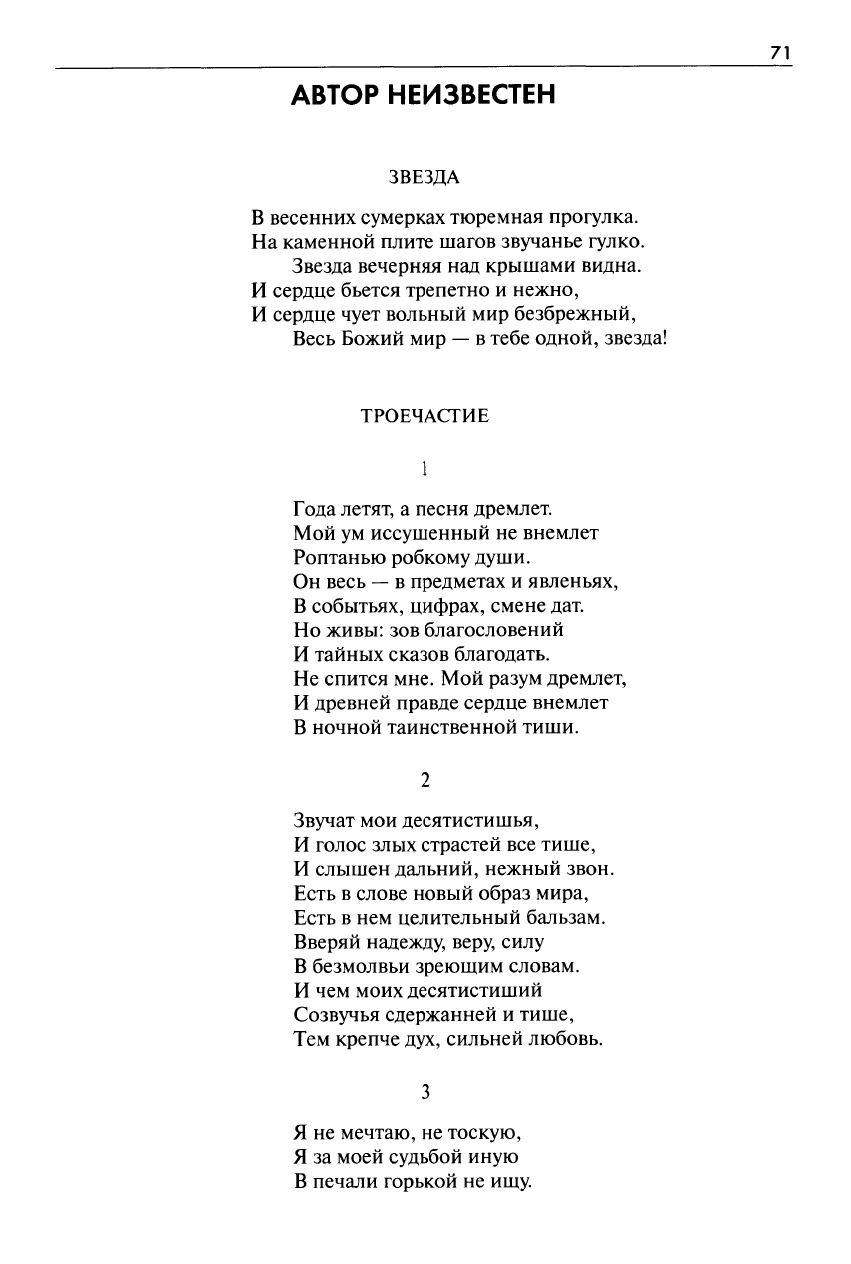 71

АВТОР НЕИЗВЕСТЕН

ЗВЕЗДА

В весенних сумерках тюремная прогулка.
На каменной плите шагов звучанье гулко.
Звезда вечерняя над крышами видна.
И сердце бьется трепетно и нежно,
И сердце чует вольный мир безбрежный,
Весь Божий мир — в тебе одной, звезда!

ТРОЕЧАСТИЕ

1

Года летят, а песня дремлет.
Мой ум иссушенный не внемлет
Роптанью робкому души.
Он весь — в предметах и явленьях,
В событьях, цифрах, смене дат.
Но живы: зов благословений
И тайных сказов благодать.
Не спится мне. Мой разум дремлет,
И древней правде сердце внемлет
В ночной таинственной тиши.

2

Звучат мои десятистишья,
И голос злых страстей все тише,
И слышен дальний, нежный звон.
Есть в слове новый образ мира,
Есть в нем целительный бальзам.
Вверяй надежду, веру, силу
В безмолвьи зреющим словам.
И чем моих десятистиший
Созвучья сдержанней и тише,
Тем крепче дух, сильней любовь.

3

Я не мечтаю, не тоскую,
Я за моей судьбой иную
В печали горькой не ищу.